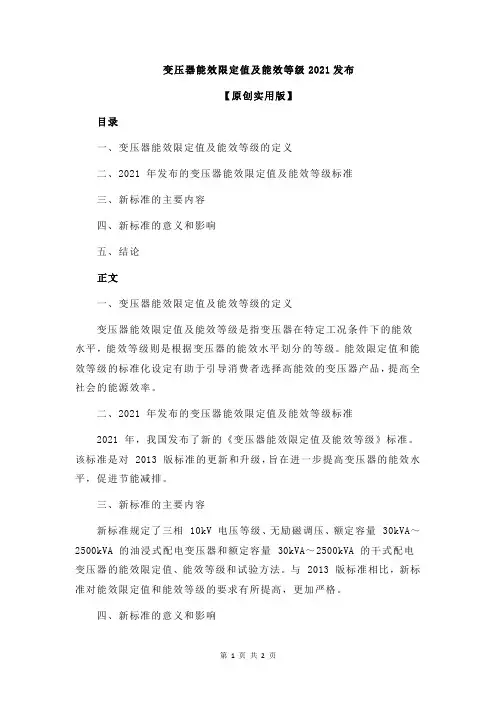 变压器能效限定值及能效等级 2021 发布

【原创实用版】

目录

一、变压器能效限定值及能效等级的定义

二、2021 年发布的变压器能效限定值及能效等级标准

三、新标准的主要内容

四、新标准的意义和影响

五、结论

正文

一、变压器能效限定值及能效等级的定义

变压器能效限定值及能效等级是指变压器在特定工况条件下的能效水平，能效等级则是根据变压器的能效水平划分的等级。能效限定值和能效等级的标准化设定有助于引导消费者选择高能效的变压器产品，提高全社会的能源效率。

二、2021 年发布的变压器能效限定值及能效等级标准

2021 年，我国发布了新的《变压器能效限定值及能效等级》标准。该标准是对 2013 版标准的更新和升级，旨在进一步提高变压器的能效水平，促进节能减排。

三、新标准的主要内容

新标准规定了三相 10kV 电压等级、无励磁调压、额定容量 30kVA～2500kVA 的油浸式配电变压器和额定容量 30kVA～2500kVA 的干式配电变压器的能效限定值、能效等级和试验方法。与 2013 版标准相比，新标准对能效限定值和能效等级的要求有所提高，更加严格。

四、新标准的意义和影响

第 1 页 共 2 页